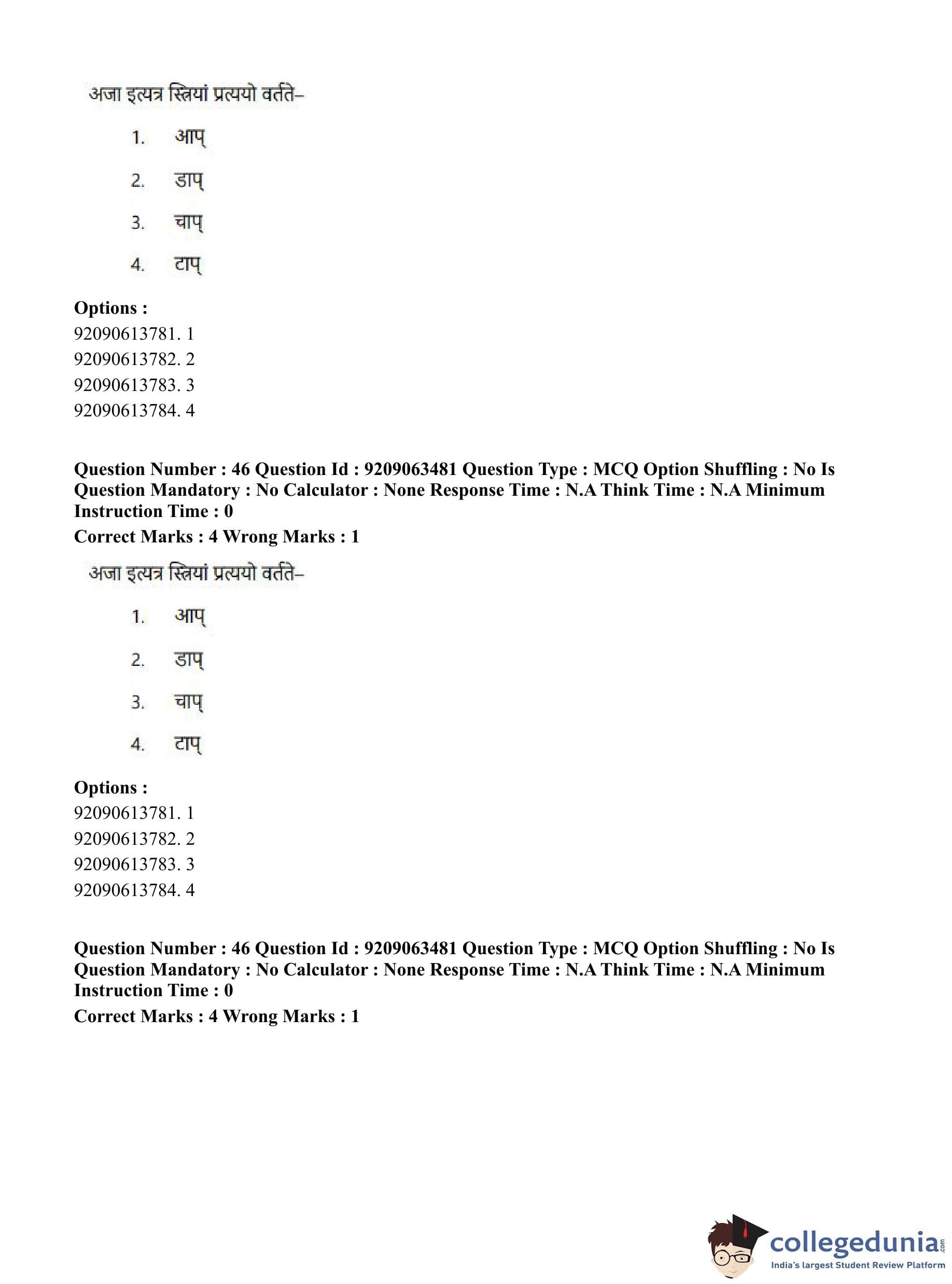 अजा इत्यत्र स्त्रियां प्रत्ययो वर्तते–

1. आप्
2. डाप्
3. चाप्
4. टाप्

**Options :**
92090613781. 1
92090613782. 2
92090613783. 3
92090613784. 4

**Question Number : 46 Question Id : 9209063481 Question Type : MCQ Option Shuffling : No Is Question Mandatory : No Calculator : None Response Time : N.A Think Time : N.A Minimum Instruction Time : 0**
**Correct Marks : 4 Wrong Marks : 1**

अजा इत्यत्र स्त्रियां प्रत्ययो वर्तते–

1. आप्
2. डाप्
3. चाप्
4. टाप्

**Options :**
92090613781. 1
92090613782. 2
92090613783. 3
92090613784. 4

**Question Number : 46 Question Id : 9209063481 Question Type : MCQ Option Shuffling : No Is Question Mandatory : No Calculator : None Response Time : N.A Think Time : N.A Minimum Instruction Time : 0**
**Correct Marks : 4 Wrong Marks : 1**

collegedunia.com
India's largest Student Review Platform